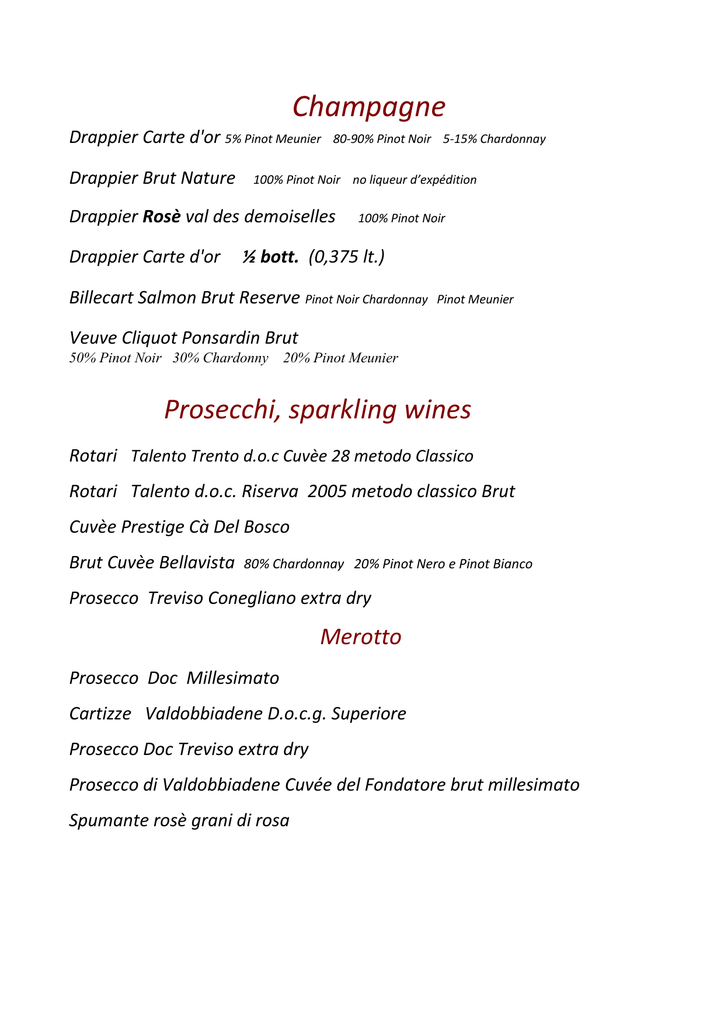 Champagne

Drappier Carte d'or 5% Pinot Meunier 80-90% Pinot Noir 5-15% Chardonnay

Drappier Brut Nature 100% Pinot Noir no liqueur d'expédition

Drappier Rosè val des demoiselles 100% Pinot Noir

Drappier Carte d'or ½ bott. (0,375 lt.)

Billecart Salmon Brut Reserve Pinot Noir Chardonnay Pinot Meunier

Veuve Cliquot Ponsardin Brut
50% Pinot Noir 30% Chardonny 20% Pinot Meunier

Prosecchi, sparkling wines

Rotari Talento Trento d.o.c Cuvèe 28 metodo Classico

Rotari Talento d.o.c. Riserva 2005 metodo classico Brut

Cuvèe Prestige Cà Del Bosco

Brut Cuvèe Bellavista 80% Chardonnay 20% Pinot Nero e Pinot Bianco

Prosecco Treviso Conegliano extra dry

Merotto

Prosecco Doc Millesimato

Cartizze Valdobbiadene D.o.c.g. Superiore

Prosecco Doc Treviso extra dry

Prosecco di Valdobbiadene Cuvée del Fondatore brut millesimato

Spumante rosè grani di rosa